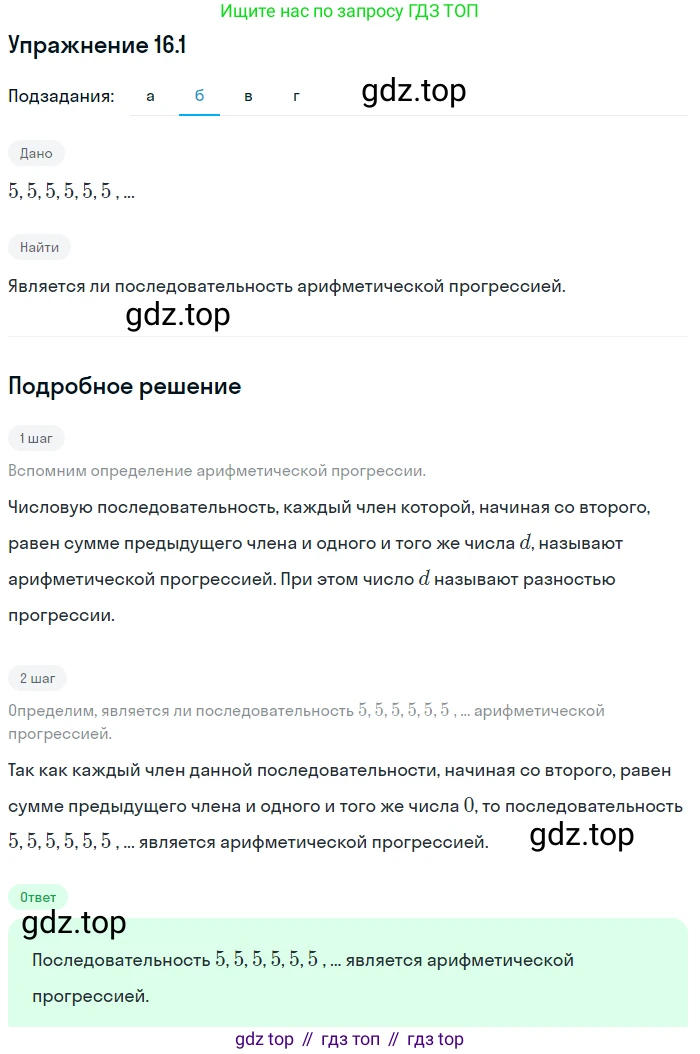 Ищите нас по запросу ГДЗ ТОП

Упражнение 16.1

Подзадания: а б в г

gdz.top

Дано

$5, 5, 5, 5, 5, 5$ , ...

Найти

Является ли последовательность арифметической прогрессией.

gdz.top

Подробное решение

1 шаг

Вспомним определение арифметической прогрессии.

Числовую последовательность, каждый член которой, начиная со второго, равен сумме предыдущего члена и одного и того же числа $d$, называют арифметической прогрессией. При этом число $d$ называют разностью прогрессии.

2 шаг

Определим, является ли последовательность $5, 5, 5, 5, 5, 5$ , ... арифметической прогрессией.

Так как каждый член данной последовательности, начиная со второго, равен сумме предыдущего члена и одного и того же числа $0$, то последовательность $5, 5, 5, 5, 5, 5$ , ... является арифметической прогрессией.

gdz.top

Ответ

gdz.top

Последовательность $5, 5, 5, 5, 5, 5$ , ... является арифметической прогрессией.

gdz top // гдз топ // гдз top